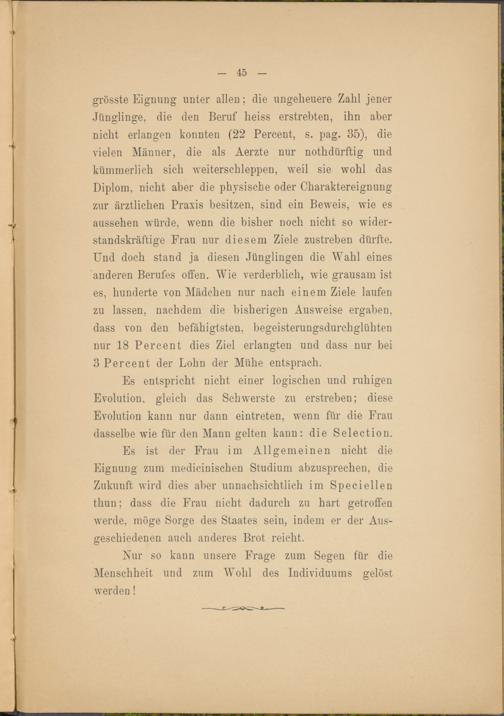 — 45 —

grösste Eignung unter allen; die ungeheuere Zahl jener Jünglinge, die den Beruf heiss erstrebten, ihn aber nicht erlangen konnten (22 Percent, s. pag. 35), die vielen Männer, die als Aerzte nur nothdürftig und kümmerlich sich weiterschleppen, weil sie wohl das Diplom, nicht aber die physische oder Charaktereignung zur ärztlichen Praxis besitzen, sind ein Beweis, wie es aussehen würde, wenn die bisher noch nicht so widerstandskräftige Frau nur diesem Ziele zustreben dürfte. Und doch stand ja diesen Jünglingen die Wahl eines anderen Berufes offen. Wie verderblich, wie grausam ist es, hunderte von Mädchen nur nach einem Ziele laufen zu lassen, nachdem die bisherigen Ausweise ergaben, dass von den befähigtsten, begeisterungsdurchglühten nur 18 Percent dies Ziel erlangten und dass nur bei 3 Percent der Lohn der Mühe entsprach.

Es entspricht nicht einer logischen und ruhigen Evolution, gleich das Schwerste zu erstreben; diese Evolution kann nur dann eintreten, wenn für die Frau dasselbe wie für den Mann gelten kann: die Selection.

Es ist der Frau im Allgemeinen nicht die Eignung zum medicinischen Studium abzusprechen, die Zukunft wird dies aber unnachsichtlich im Speciellen thun; dass die Frau nicht dadurch zu hart getroffen werde, möge Sorge des Staates sein, indem er der Ausgeschiedenen auch anderes Brot reicht.

Nur so kann unsere Frage zum Segen für die Menschheit und zum Wohl des Individuums gelöst werden!